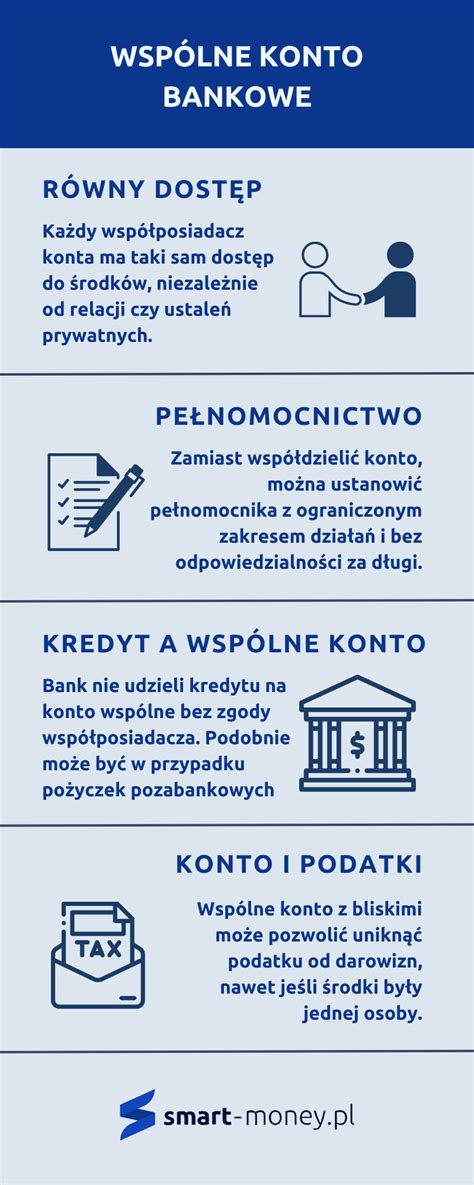 WSPÓLNE KONTO BANKOWE

RÓWNY DOSTĘP

Każdy współposiadacz konta ma taki sam dostęp do środków, niezależnie od relacji czy ustaleń prywatnych.

PEŁNOMOCNICTWO

Zamiast współdzielić konto, można ustanowić pełnomocnika z ograniczonym zakresem działań i bez odpowiedzialności za długi.

KREDYT A WSPÓLNE KONTO

Bank nie udzieli kredytu na konto wspólne bez zgody współposiadacza. Podobnie może być w przypadku pożyczek pozabankowych

$

KONTO I PODATKI

TAX

Wspólne konto z bliskimi może pozwolić uniknąć podatku od darowizn, nawet jeśli środki były jednej osoby.

smart-money.pl